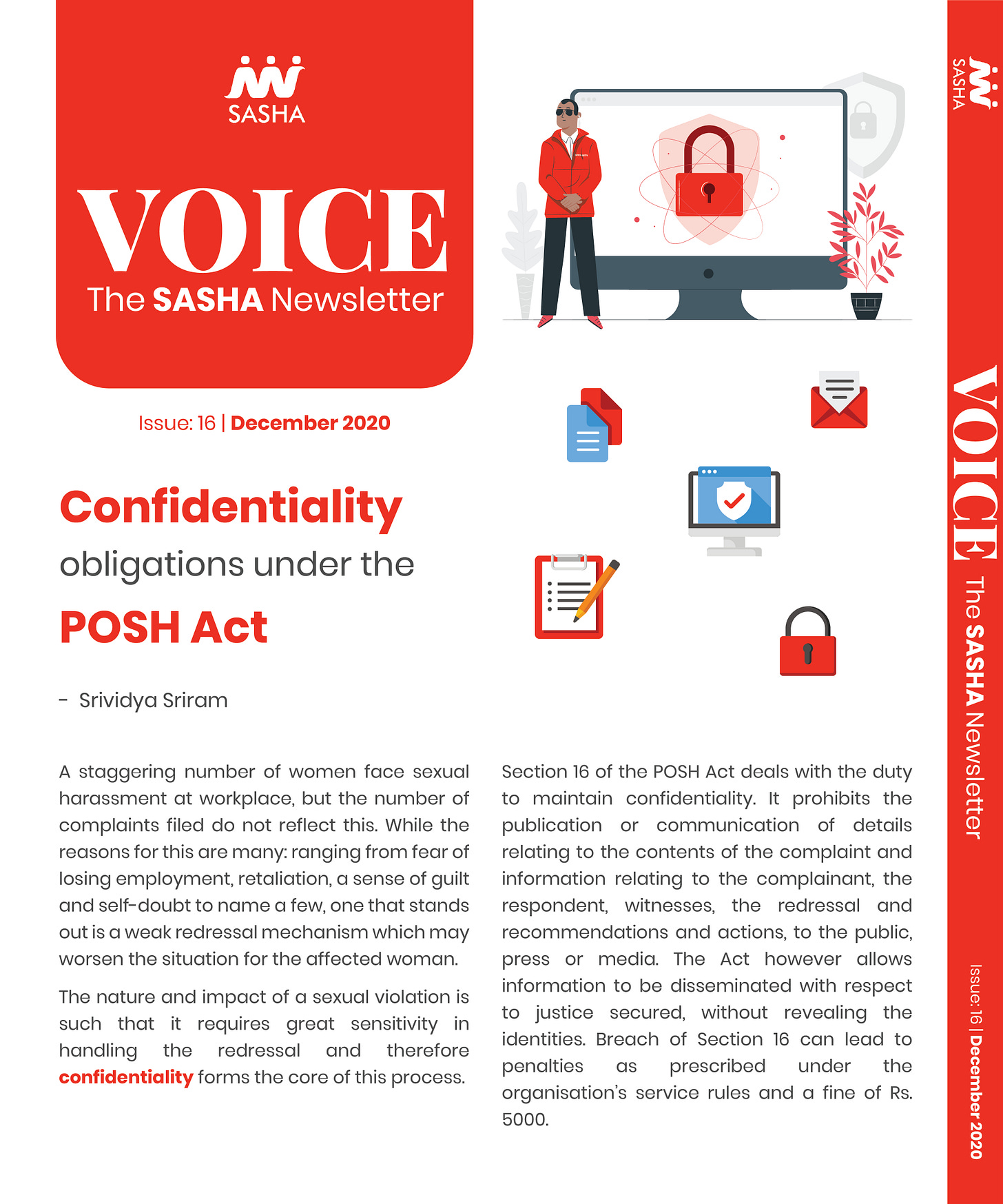 SASHA

VOICE
The SASHA Newsletter

Issue: 16 | December 2020

Confidentiality obligations under the POSH Act

- Srividya Sriram

A staggering number of women face sexual harassment at workplace, but the number of complaints filed do not reflect this. While the reasons for this are many: ranging from fear of losing employment, retaliation, a sense of guilt and self-doubt to name a few, one that stands out is a weak redressal mechanism which may worsen the situation for the affected woman.

The nature and impact of a sexual violation is such that it requires great sensitivity in handling the redressal and therefore confidentiality forms the core of this process.

Section 16 of the POSH Act deals with the duty to maintain confidentiality. It prohibits the publication or communication of details relating to the contents of the complaint and information relating to the complainant, the respondent, witnesses, the redressal and recommendations and actions, to the public, press or media. The Act however allows information to be disseminated with respect to justice secured, without revealing the identities. Breach of Section 16 can lead to penalties as prescribed under the organisation's service rules and a fine of Rs. 5000.

SASHA

VOICE The SASHA Newsletter

Issue: 16 | December 2020